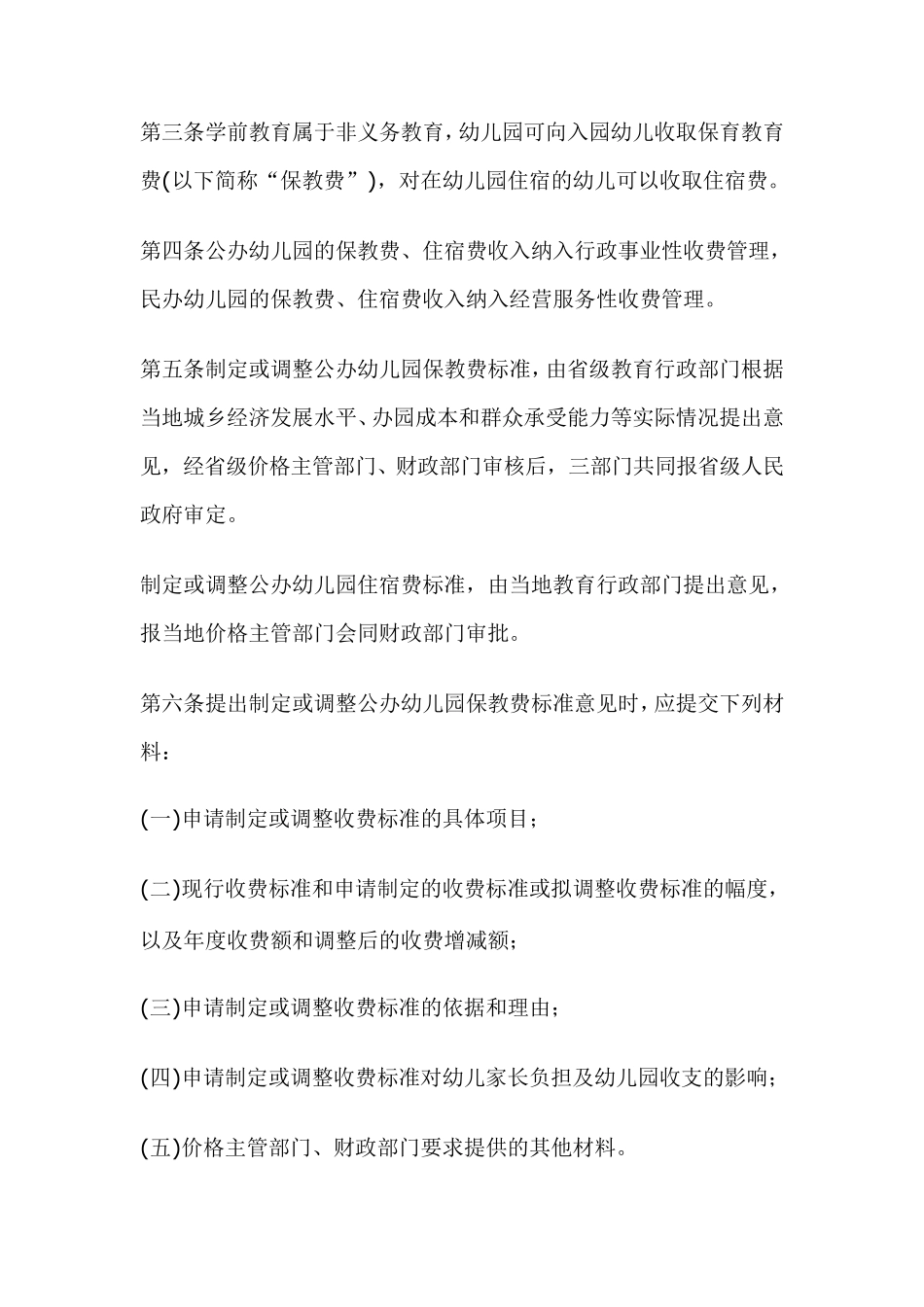 第三条学前教育属于非义务教育，幼儿园可向入园幼儿收取保育教育费(以下简称“保教费”)，对在幼儿园住宿的幼儿可以收取住宿费。

第四条公办幼儿园的保教费、住宿费收入纳入行政事业性收费管理，民办幼儿园的保教费、住宿费收入纳入经营服务性收费管理。

第五条制定或调整公办幼儿园保教费标准，由省级教育行政部门根据当地城乡经济发展水平、办园成本和群众承受能力等实际情况提出意见，经省级价格主管部门、财政部门审核后，三部门共同报省级人民政府审定。

制定或调整公办幼儿园住宿费标准，由当地教育行政部门提出意见，报当地价格主管部门会同财政部门审批。

第六条提出制定或调整公办幼儿园保教费标准意见时，应提交下列材料：

(一)申请制定或调整收费标准的具体项目；

(二)现行收费标准和申请制定的收费标准或拟调整收费标准的幅度，以及年度收费额和调整后的收费增减额；

(三)申请制定或调整收费标准的依据和理由；

(四)申请制定或调整收费标准对幼儿家长负担及幼儿园收支的影响；

(五)价格主管部门、财政部门要求提供的其他材料。